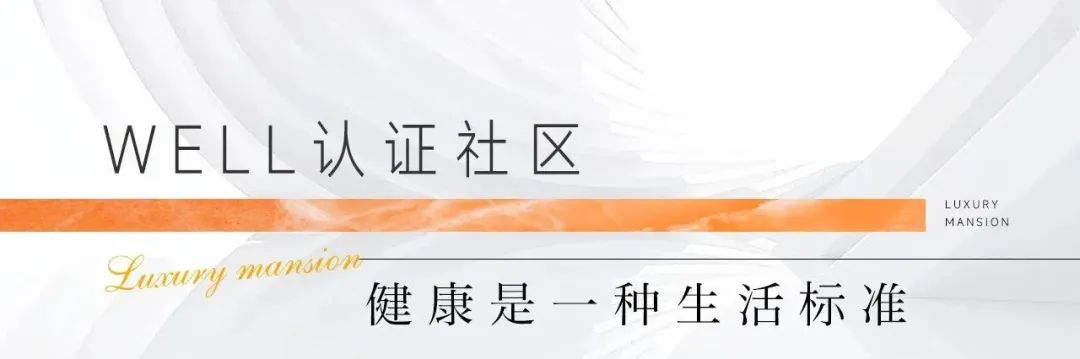 WELL认证社区

LUXURY
MANSION

Luxury mansion

健康是一种生活标准